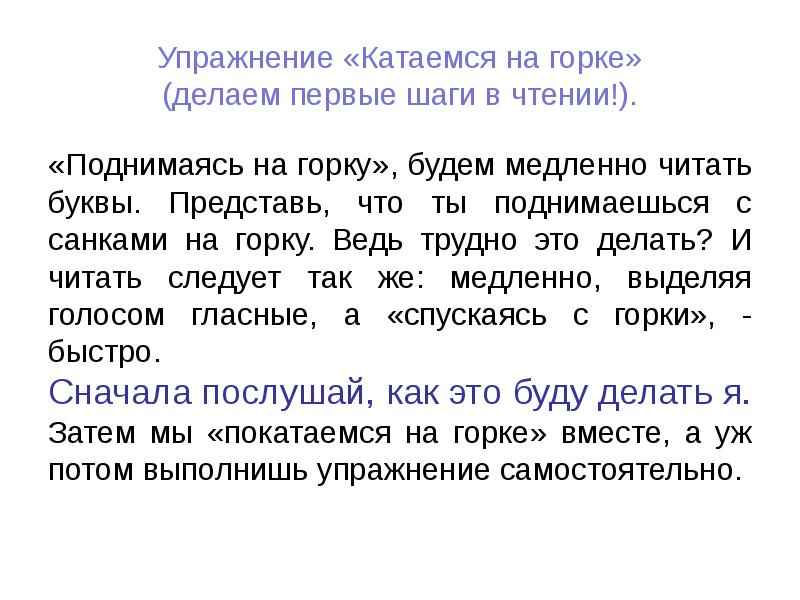 Упражнение «Катаемся на горке»
(делаем первые шаги в чтении!).

«Поднимаясь на горку», будем медленно читать буквы. Представь, что ты поднимаешься с санками на горку. Ведь трудно это делать? И читать следует так же: медленно, выделяя голосом гласные, а «спускаясь с горки», - быстро.

Сначала послушай, как это буду делать я.
Затем мы «покатаемся на горке» вместе, а уж потом выполнишь упражнение самостоятельно.